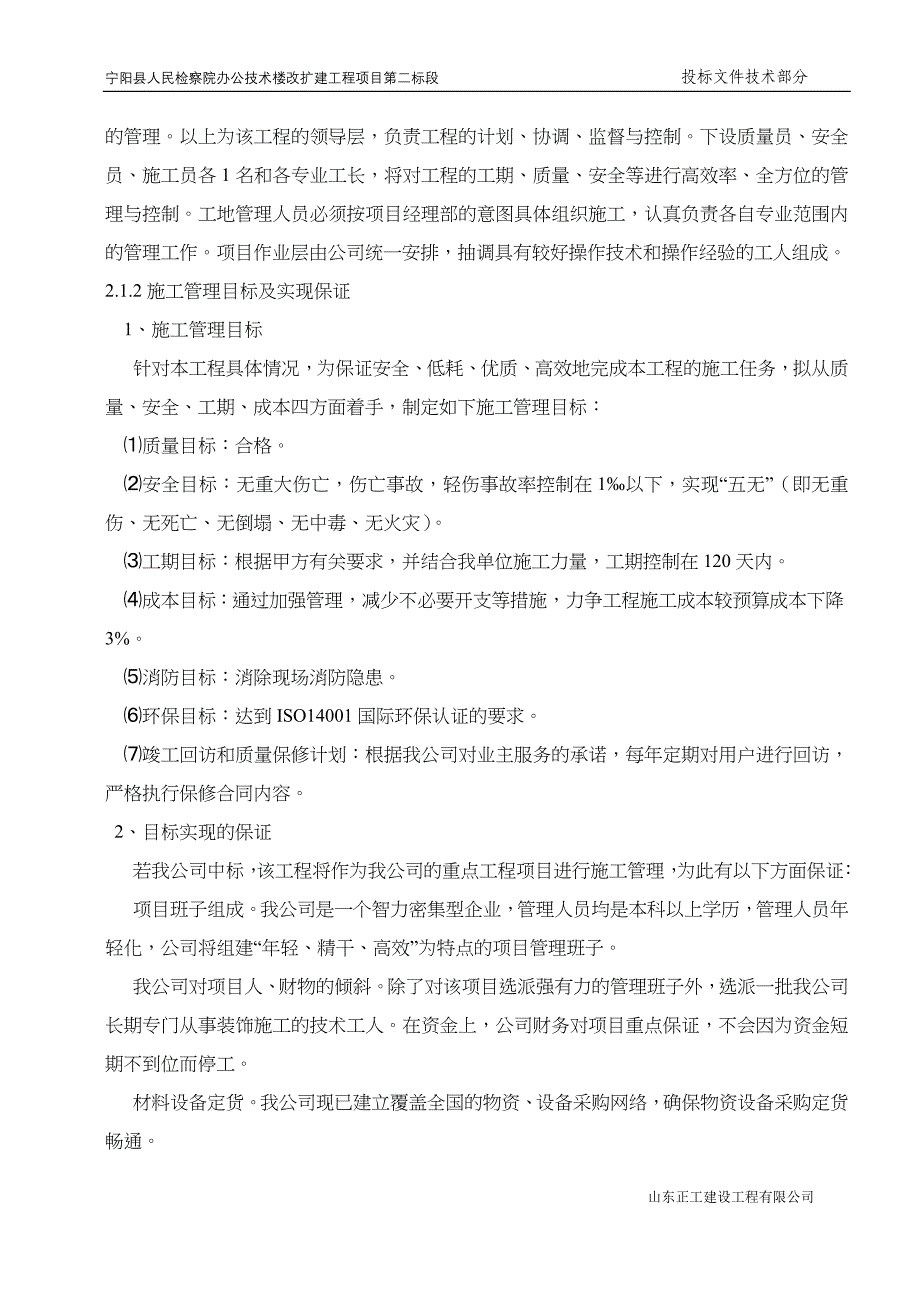 宁阳县人民检察院办公技术楼改扩建工程项目第二标段　　　　投标文件技术部分

的管理。以上为该工程的领导层，负责工程的计划、协调、监督与控制。下设质量员、安全员、施工员各 1 名和各专业工长，将对工程的工期、质量、安全等进行高效率、全方位的管理与控制。工地管理人员必须按项目经理部的意图具体组织施工，认真负责各自专业范围内的管理工作。项目作业层由公司统一安排，抽调具有较好操作技术和操作经验的工人组成。

2.1.2 施工管理目标及实现保证

1、施工管理目标

针对本工程具体情况，为保证安全、低耗、优质、高效地完成本工程的施工任务，拟从质量、安全、工期、成本四方面着手，制定如下施工管理目标：

⑴质量目标：合格。

⑵安全目标：无重大伤亡，伤亡事故，轻伤事故率控制在 1‰以下，实现“五无”（即无重伤、无死亡、无倒塌、无中毒、无火灾）。

⑶工期目标：根据甲方有关要求，并结合我单位施工力量，工期控制在 120 天内。

⑷成本目标：通过加强管理，减少不必要开支等措施，力争工程施工成本较预算成本下降 3%。

⑸消防目标：消除现场消防隐患。

⑹环保目标：达到 ISO14001 国际环保认证的要求。

⑺竣工回访和质量保修计划：根据我公司对业主服务的承诺，每年定期对用户进行回访，严格执行保修合同内容。

2、目标实现的保证

若我公司中标，该工程将作为我公司的重点工程项目进行施工管理，为此有以下方面保证：

项目班子组成。我公司是一个智力密集型企业，管理人员均是本科以上学历，管理人员年轻化，公司将组建“年轻、精干、高效”为特点的项目管理班子。

我公司对项目人、财物的倾斜。除了对该项目选派强有力的管理班子外，选派一批我公司长期专门从事装饰施工的技术工人。在资金上，公司财务对项目重点保证，不会因为资金短期不到位而停工。

材料设备定货。我公司现已建立覆盖全国的物资、设备采购网络，确保物资设备采购定货畅通。

山东正工建设工程有限公司